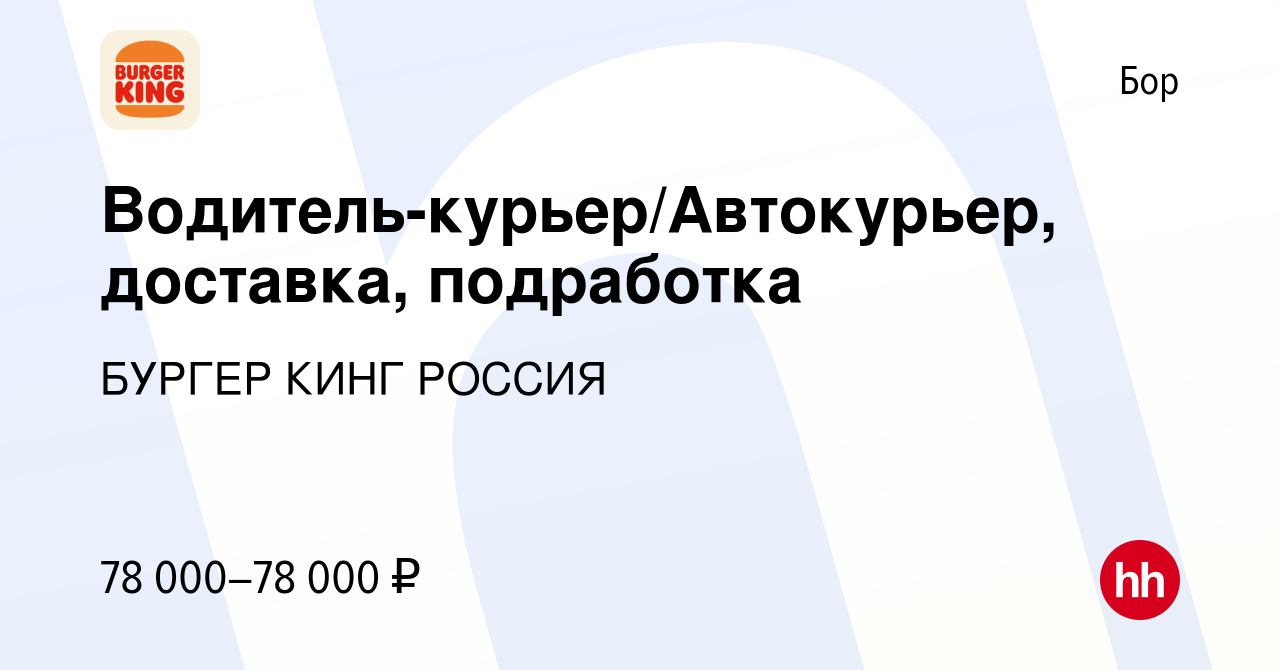 BURGER KING

Бор

Водитель-курьер/Автокурьер, доставка, подработка

БУРГЕР КИНГ РОССИЯ

78 000–78 000 ₽

hh